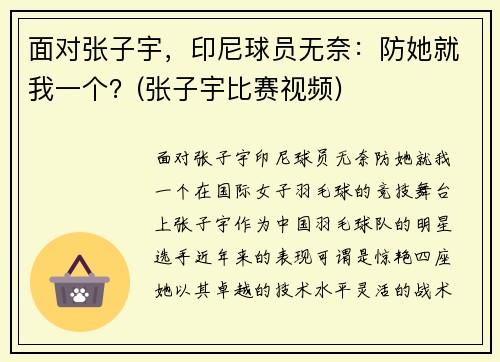 面对张子宇，印尼球员无奈：防她就我一个？(张子宇比赛视频)

面对张子宇印尼球员无奈防她就我一个在国际女子羽毛球的竞技舞台上张子宇作为中国羽毛球队的明星选手近年来的表现可谓是惊艳四座她以其卓越的技术水平灵活的战术